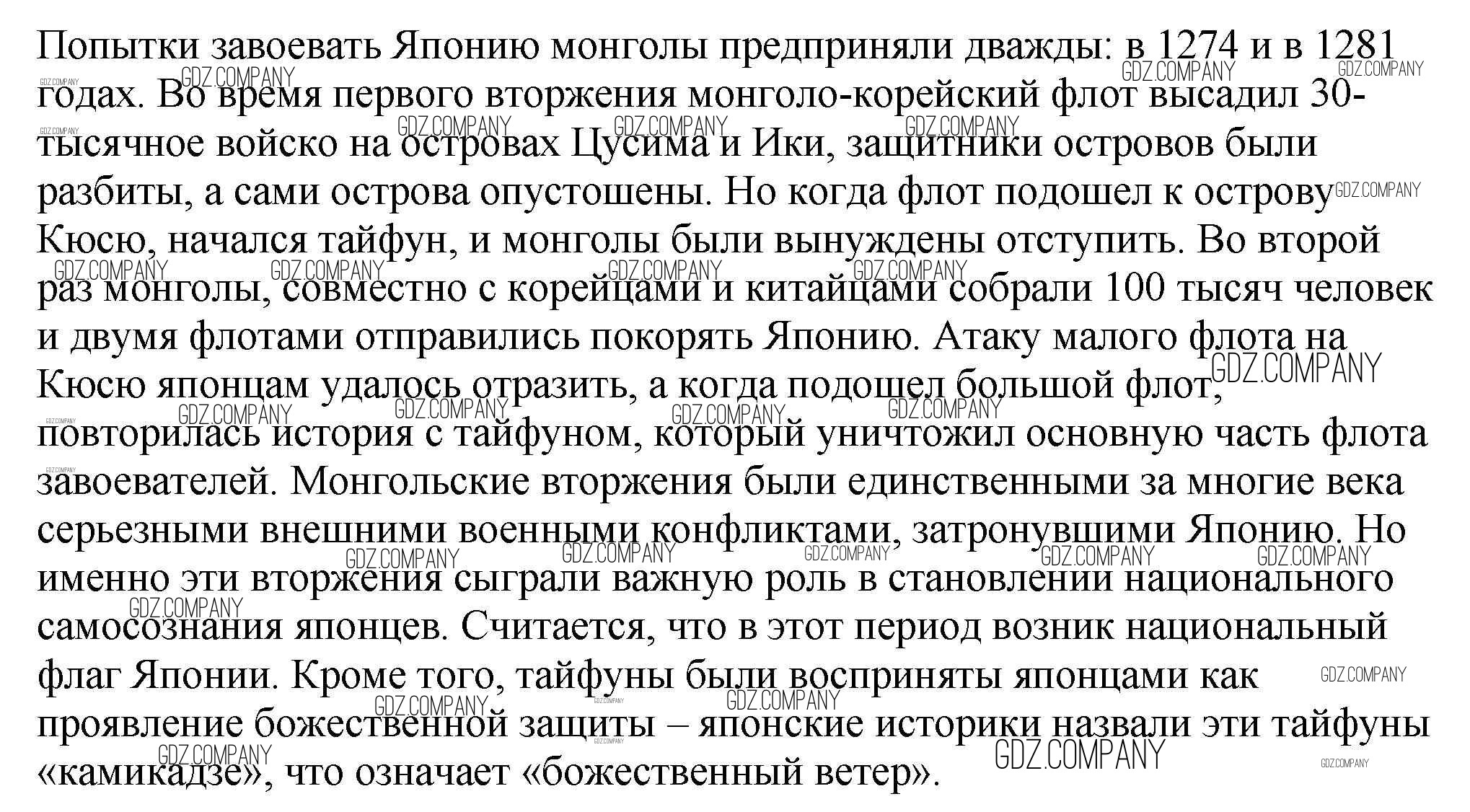 Попытки завоевать Японию монголы предприняли дважды: в 1274 и в 1281 годах. Во время первого вторжения монголо-корейский флот высадил 30-тысячное войско на островах Цусима и Ики, защитники островов были разбиты, а сами острова опустошены. Но когда флот подошел к острову Кюсю, начался тайфун, и монголы были вынуждены отступить. Во второй раз монголы, совместно с корейцами и китайцами собрали 100 тысяч человек и двумя флотами отправились покорять Японию. Атаку малого флота на Кюсю японцам удалось отразить, а когда подошел большой флот, повторилась история с тайфуном, который уничтожил основную часть флота завоевателей. Монгольские вторжения были единственными за многие века серьезными внешними военными конфликтами, затронувшими Японию. Но именно эти вторжения сыграли важную роль в становлении национального самосознания японцев. Считается, что в этот период возник национальный флаг Японии. Кроме того, тайфуны были восприняты японцами как проявление божественной защиты – японские историки назвали эти тайфуны «камикадзе», что означает «божественный ветер».

GDZ.COMPANY